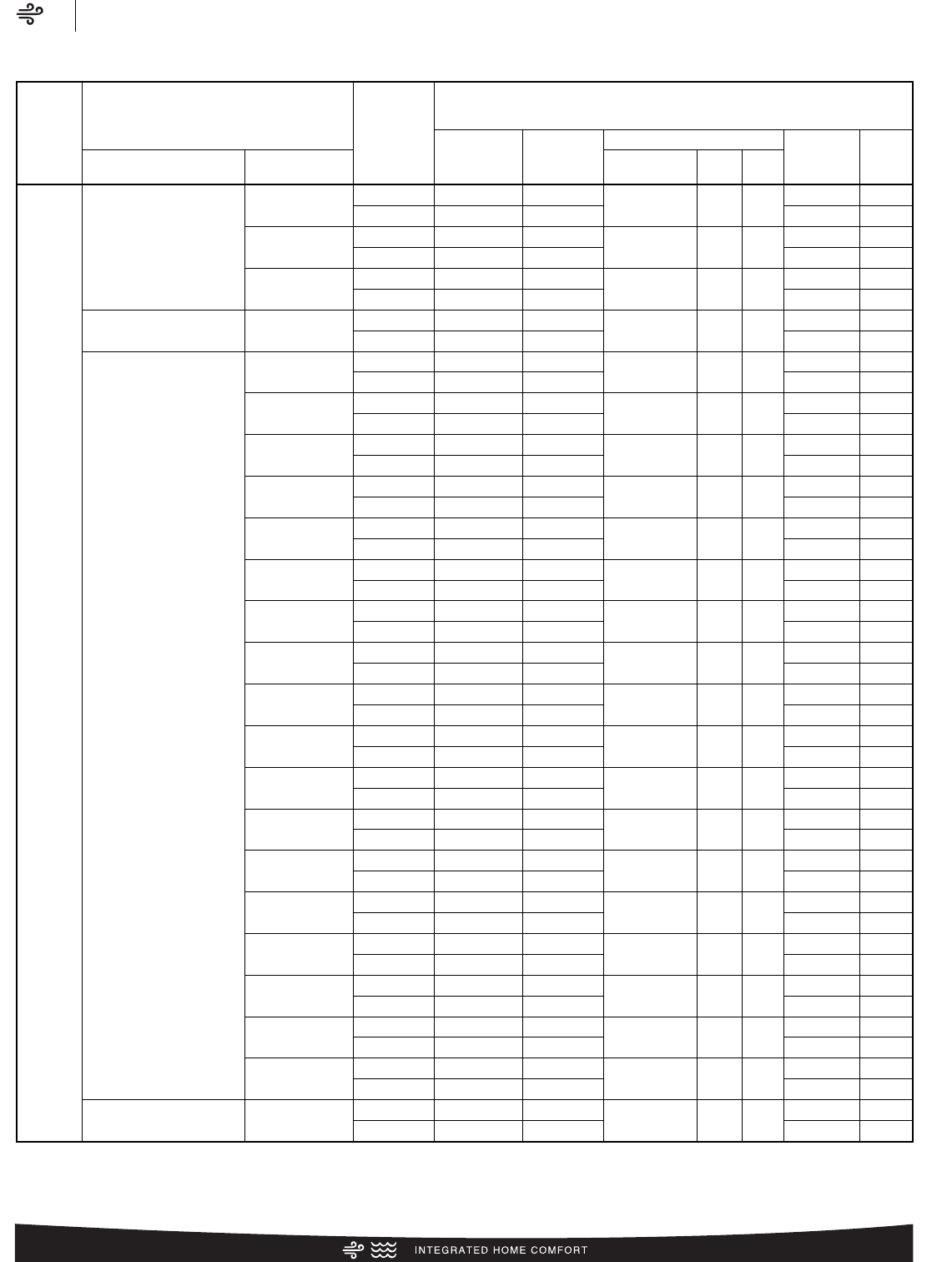 INTEGRATED HOME COMFORT